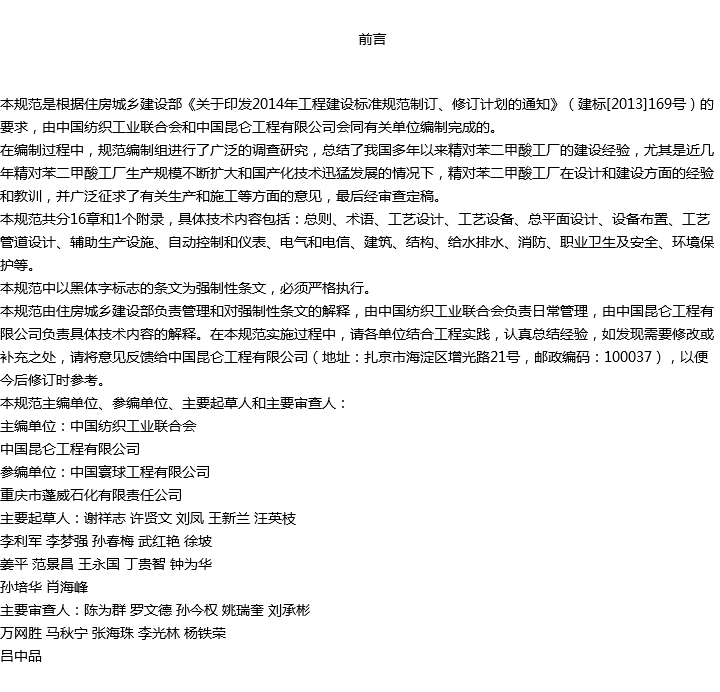 前言

本规范是根据住房城乡建设部《关于印发2014年工程建设标准规范制订、修订计划的通知》（建标[2013]169号）的要求，由中国纺织工业联合会和中国昆仑工程有限公司会同有关单位编制完成的。

在编制过程中，规范编制组进行了广泛的调查研究，总结了我国多年以来精对苯二甲酸工厂的建设经验，尤其是近几年精对苯二甲酸工厂生产规模不断扩大和国产化技术迅猛发展的情况下，精对苯二甲酸工厂在设计和建设方面的经验和教训，并广泛征求了有关生产和施工等方面的意见，最后经审查定稿。

本规范共分16章和1个附录，具体技术内容包括：总则、术语、工艺设计、工艺设备、总平面设计、设备布置、工艺管道设计、辅助生产设施、自动控制和仪表、电气和电信、建筑、结构、给水排水、消防、职业卫生及安全、环境保护等。

本规范中以黑体字标志的条文为强制性条文，必须严格执行。

本规范由住房城乡建设部负责管理和对强制性条文的解释，由中国纺织工业联合会负责日常管理，由中国昆仑工程有限公司负责具体技术内容的解释。在本规范实施过程中，请各单位结合工程实践，认真总结经验，如发现需要修改或补充之处，请将意见反馈给中国昆仑工程有限公司（地址：扎京市海淀区增光路21号，邮政编码：100037），以便今后修订时参考。

本规范主编单位、参编单位、主要起草人和主要审查人：

主编单位：中国纺织工业联合会

中国昆仑工程有限公司

参编单位：中国寰球工程有限公司

重庆市蓬威石化有限责任公司

主要起草人：谢祥志 许贤文 刘凤 王新兰 汪英枝

李利军 李梦强 孙春梅 武红艳 徐坡

姜平 范景昌 王永国 丁贵智 钟为华

孙培华 肖海峰

主要审查人：陈为群 罗文德 孙今权 姚瑞奎 刘承彬

万网胜 马秋宁 张海珠 李光林 杨铁荣

吕中品